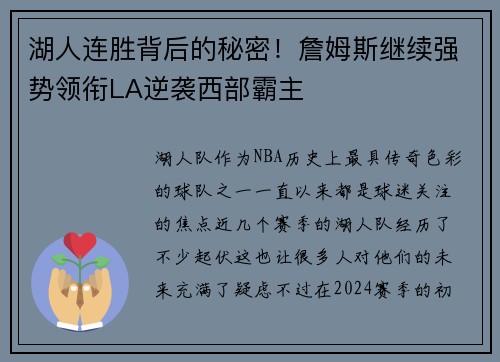 湖人连胜背后的秘密！詹姆斯继续强势领衔LA逆袭西部霸主

湖人队作为NBA历史上最具传奇色彩的球队之一一直以来都是球迷关注的焦点近几个赛季的湖人队经历了不少起伏这也让很多人对他们的未来充满了疑虑不过在2024赛季的初